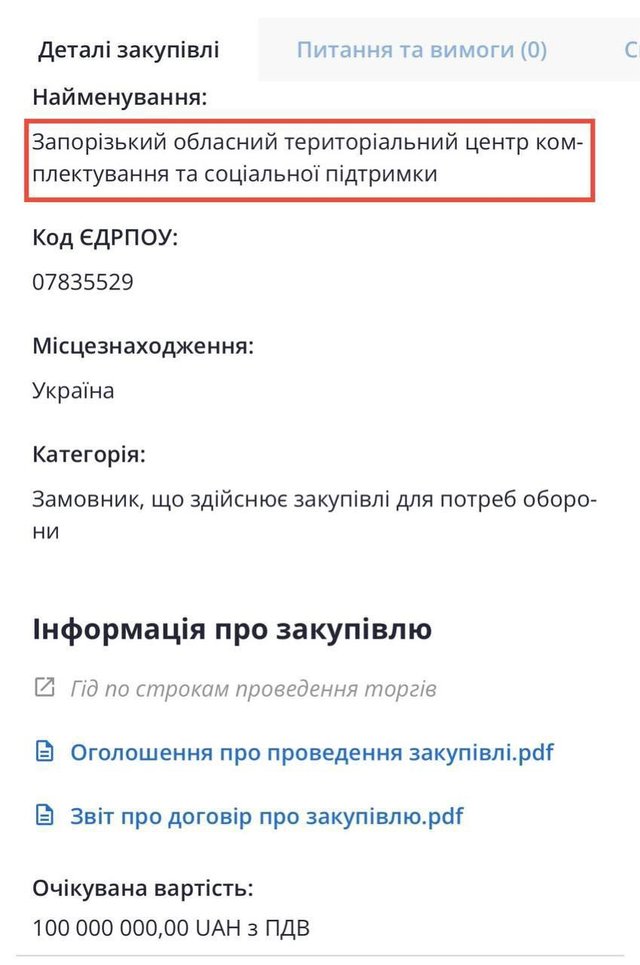 Деталі закупівлі Питання та вимоги (0) С

Найменування:

Запорізький обласний територіальний центр комплектування та соціальної підтримки

Код ЄДРПОУ:

07835529

Місцезнаходження:

Україна

Категорія:

Замовник, що здійснює закупівлі для потреб оборони

Інформація про закупівлю

Гід по строкам проведення торгів

Оголошення про проведення закупівлі.pdf

Звіт про договір про закупівлю.pdf

Очікувана вартість:

100 000 000,00 UAH з ПДВ